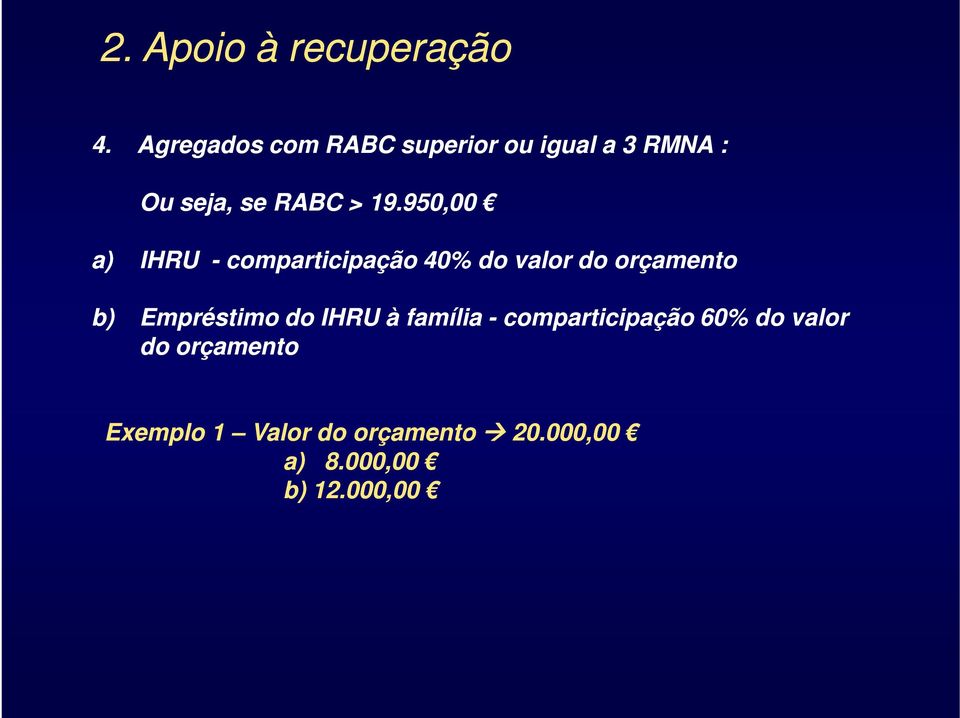 2. Apoio à recuperação

4. Agregados com RABC superior ou igual a 3 RMNA :

Ou seja, se RABC > 19.950,00 €

a) IHRU - comparticipação 40% do valor do orçamento

b) Empréstimo do IHRU à família - comparticipação 60% do valor do orçamento

Exemplo 1 – Valor do orçamento → 20.000,00 €
a) 8.000,00 €
b) 12.000,00 €